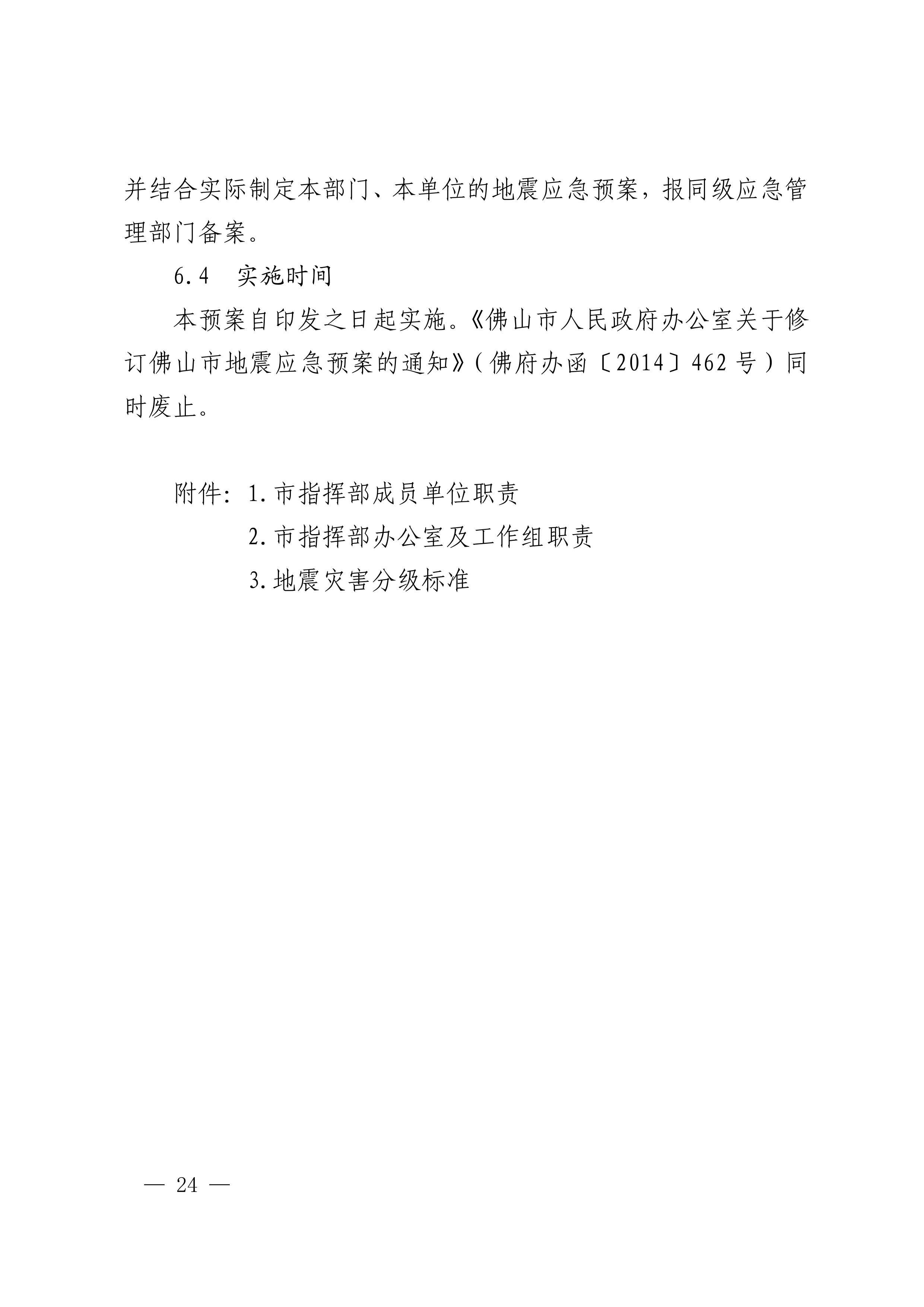 并结合实际制定本部门、本单位的地震应急预案，报同级应急管理部门备案。

6.4 实施时间

本预案自印发之日起实施。《佛山市人民政府办公室关于修订佛山市地震应急预案的通知》（佛府办函〔2014〕462号）同时废止。

附件：1.市指挥部成员单位职责
2.市指挥部办公室及工作组职责
3.地震灾害分级标准

— 24 —